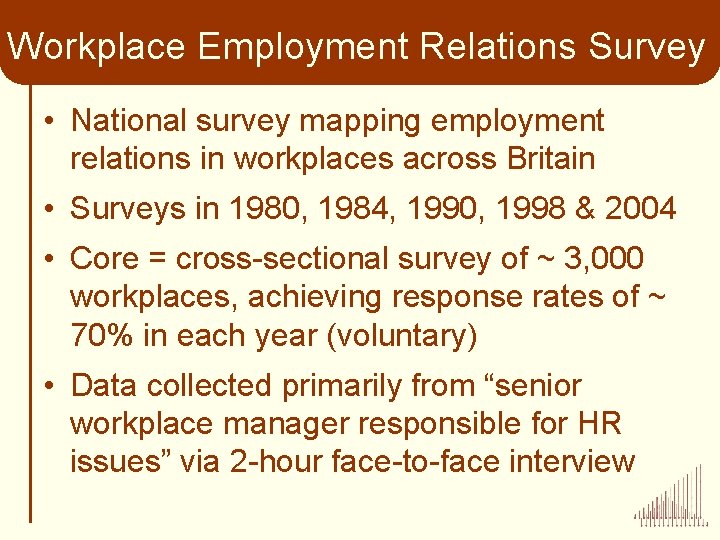 Workplace Employment Relations Survey

• National survey mapping employment relations in workplaces across Britain

• Surveys in 1980, 1984, 1990, 1998 & 2004

• Core = cross-sectional survey of ~ 3,000 workplaces, achieving response rates of ~ 70% in each year (voluntary)

• Data collected primarily from "senior workplace manager responsible for HR issues" via 2-hour face-to-face interview